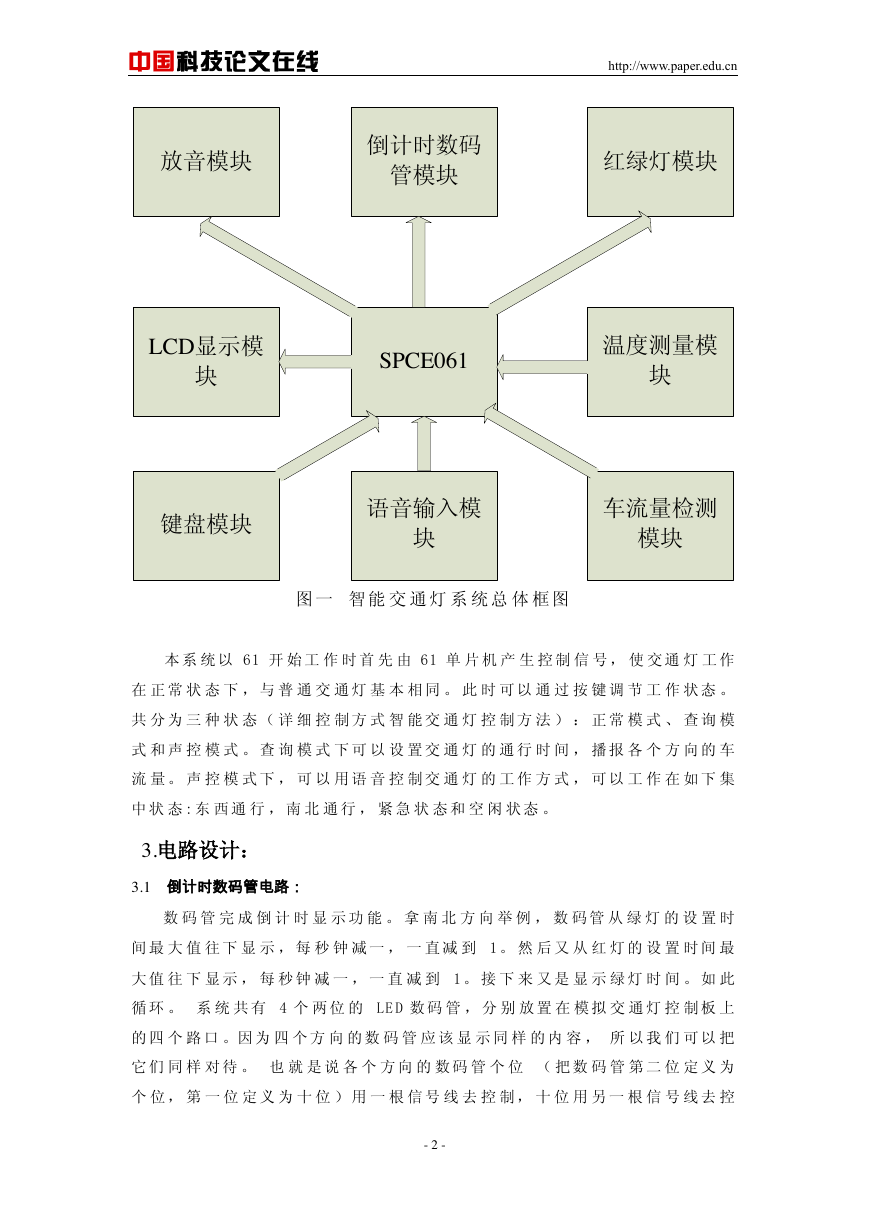 中国科技论文在线 http://www.paper.edu.cn

放音模块

倒计时数码管模块

红绿灯模块

LCD显示模块

SPCE061

温度测量模块

键盘模块

语音输入模块

车流量检测模块

图一 智能交通灯系统总体框图

本系统以 61 开始工作时首先由 61 单片机产生控制信号，使交通灯工作在正常状态下，与普通交通灯基本相同。此时可以通过按键调节工作状态。共分为三种状态（详细控制方式智能交通灯控制方法）：正常模式、查询模式和声控模式。查询模式下可以设置交通灯的通行时间，播报各个方向的车流量。声控模式下，可以用语音控制交通灯的工作方式，可以工作在如下集中状态:东西通行，南北通行，紧急状态和空闲状态。

3.电路设计：

3.1 倒计时数码管电路：

数码管完成倒计时显示功能。拿南北方向举例，数码管从绿灯的设置时间最大值往下显示，每秒钟减一，一直减到 1。然后又从红灯的设置时间最大值往下显示，每秒钟减一，一直减到 1。接下来又是显示绿灯时间。如此循环。 系统共有 4 个两位的 LED 数码管，分别放置在模拟交通灯控制板上的四个路口。因为四个方向的数码管应该显示同样的内容， 所以我们可以把它们同样对待。 也就是说各个方向的数码管个位 （把数码管第二位定义为个位，第一位定义为十位）用一根信号线去控制，十位用另一根信号线去控

- 2 -